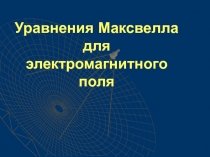 Уравнения Максвелла для электромагнитного поля